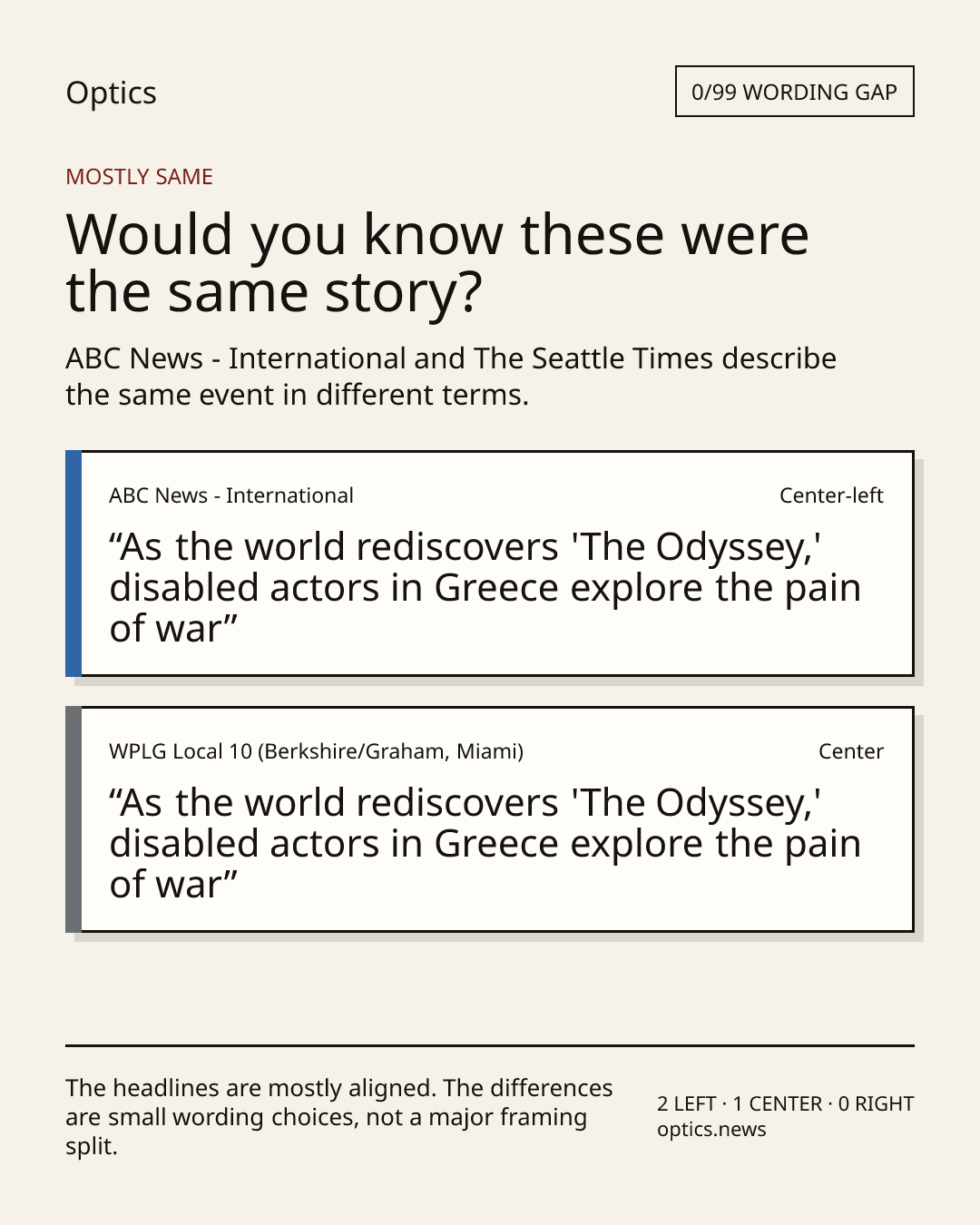 Optics

0/99 WORDING GAP

MOSTLY SAME

Would you know these were the same story?

ABC News - International and The Seattle Times describe the same event in different terms.

ABC News - International

Center-left

"As the world rediscovers 'The Odyssey,' disabled actors in Greece explore the pain of war"

WPLG Local 10 (Berkshire/Graham, Miami)

Center

"As the world rediscovers 'The Odyssey,' disabled actors in Greece explore the pain of war"

The headlines are mostly aligned. The differences are small wording choices, not a major framing split.

2 LEFT · 1 CENTER · 0 RIGHT
optics.news